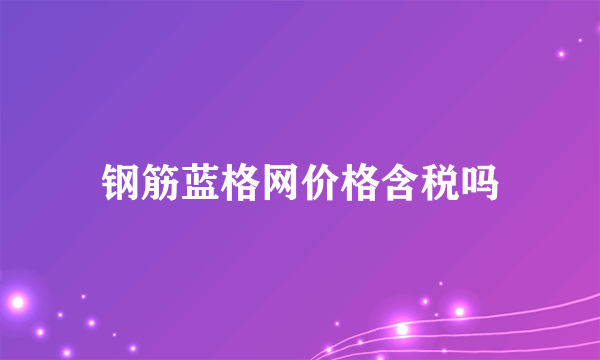 钢筋蓝格网价格含税吗